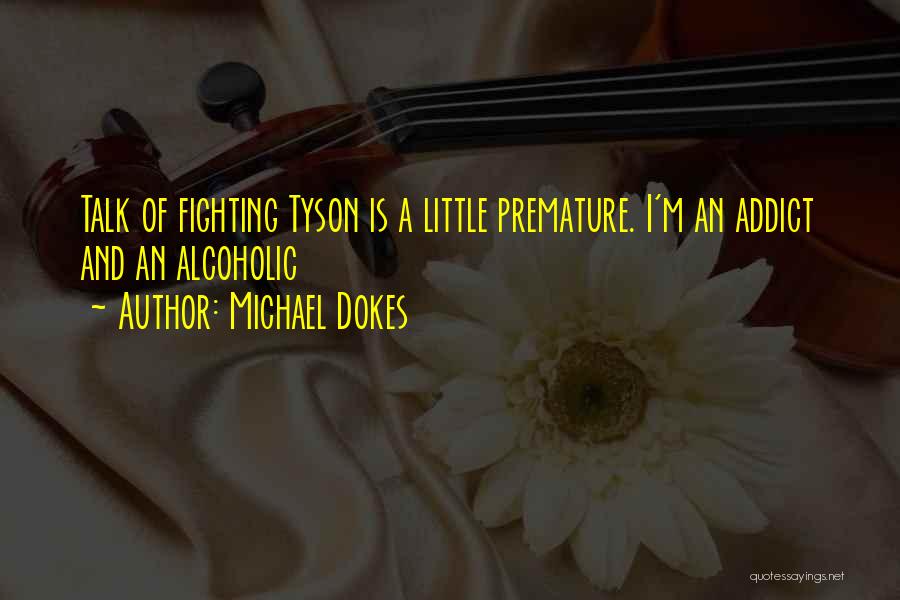 Talk of fighting Tyson is a little premature. I'm an addict and an alcoholic
~ Author: Michael Dokes

quotessayings.net